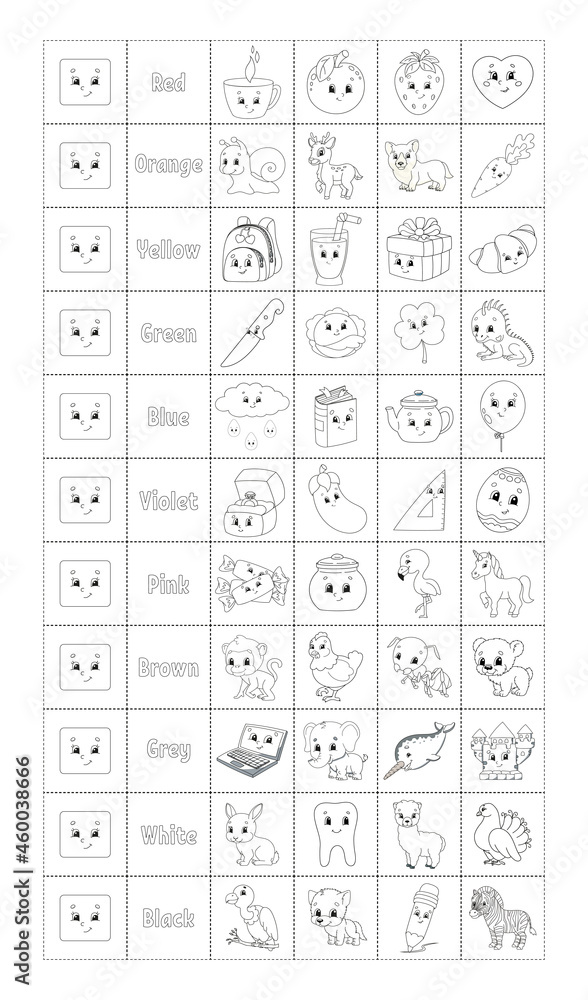 Red

Orange

Yellow

Green

Blue

Violet

Pink

Brown

Grey

White

Black

Adobe Stock | #460038666